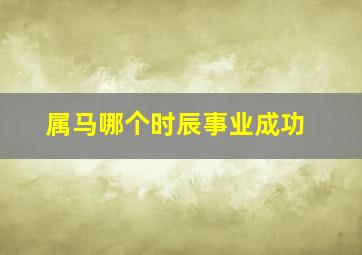 属马哪个时辰事业成功